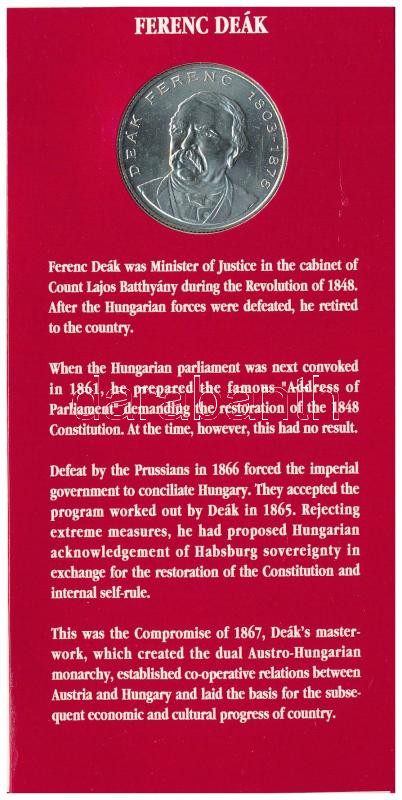 FERENC DEÁK

DEÁK FERENC 1803-1876

Ferenc Deák was Minister of Justice in the cabinet of Count Lajos Batthyány during the Revolution of 1848. After the Hungarian forces were defeated, he retired to the country.

When the Hungarian parliament was next convoked in 1861, he prepared the famous "Address of Parliament" demanding the restoration of the 1848 Constitution. At the time, however, this had no result.

Defeat by the Prussians in 1866 forced the imperial government to conciliate Hungary. They accepted the program worked out by Deák in 1865. Rejecting extreme measures, he had proposed Hungarian acknowledgement of Habsburg sovereignty in exchange for the restoration of the Constitution and internal self-rule.

This was the Compromise of 1867, Deák's masterwork, which created the dual Austro-Hungarian monarchy, established co-operative relations between Austria and Hungary and laid the basis for the subsequent economic and cultural progress of country.

darabanth